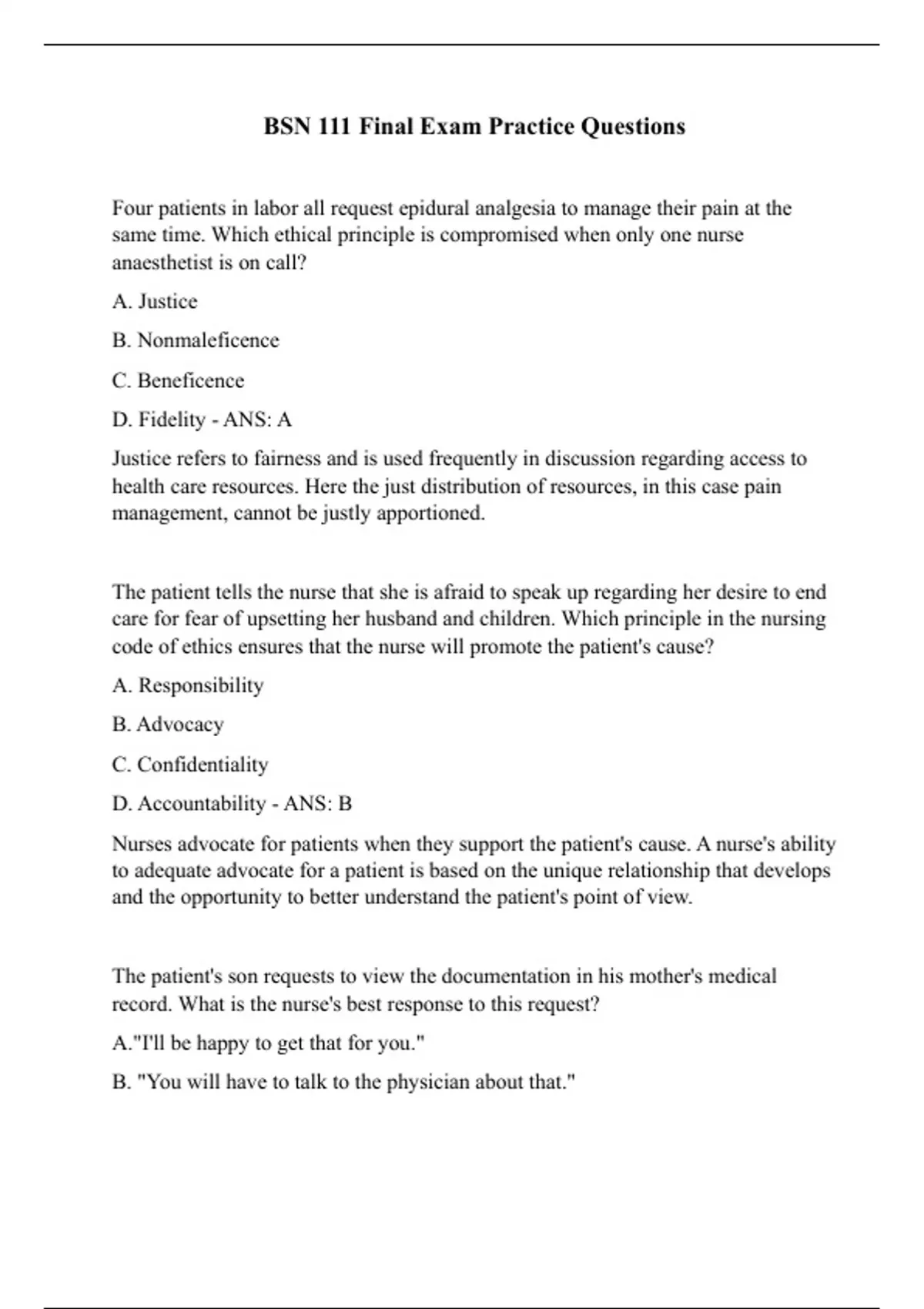 BSN 111 Final Exam Practice Questions

Four patients in labor all request epidural analgesia to manage their pain at the same time. Which ethical principle is compromised when only one nurse anaesthetist is on call?

A. Justice

B. Nonmaleficence

C. Beneficence

D. Fidelity - ANS: A

Justice refers to fairness and is used frequently in discussion regarding access to health care resources. Here the just distribution of resources, in this case pain management, cannot be justly apportioned.

The patient tells the nurse that she is afraid to speak up regarding her desire to end care for fear of upsetting her husband and children. Which principle in the nursing code of ethics ensures that the nurse will promote the patient's cause?

A. Responsibility

B. Advocacy

C. Confidentiality

D. Accountability - ANS: B

Nurses advocate for patients when they support the patient's cause. A nurse's ability to adequate advocate for a patient is based on the unique relationship that develops and the opportunity to better understand the patient's point of view.

The patient's son requests to view the documentation in his mother's medical record. What is the nurse's best response to this request?

A."I'll be happy to get that for you."

B. "You will have to talk to the physician about that."